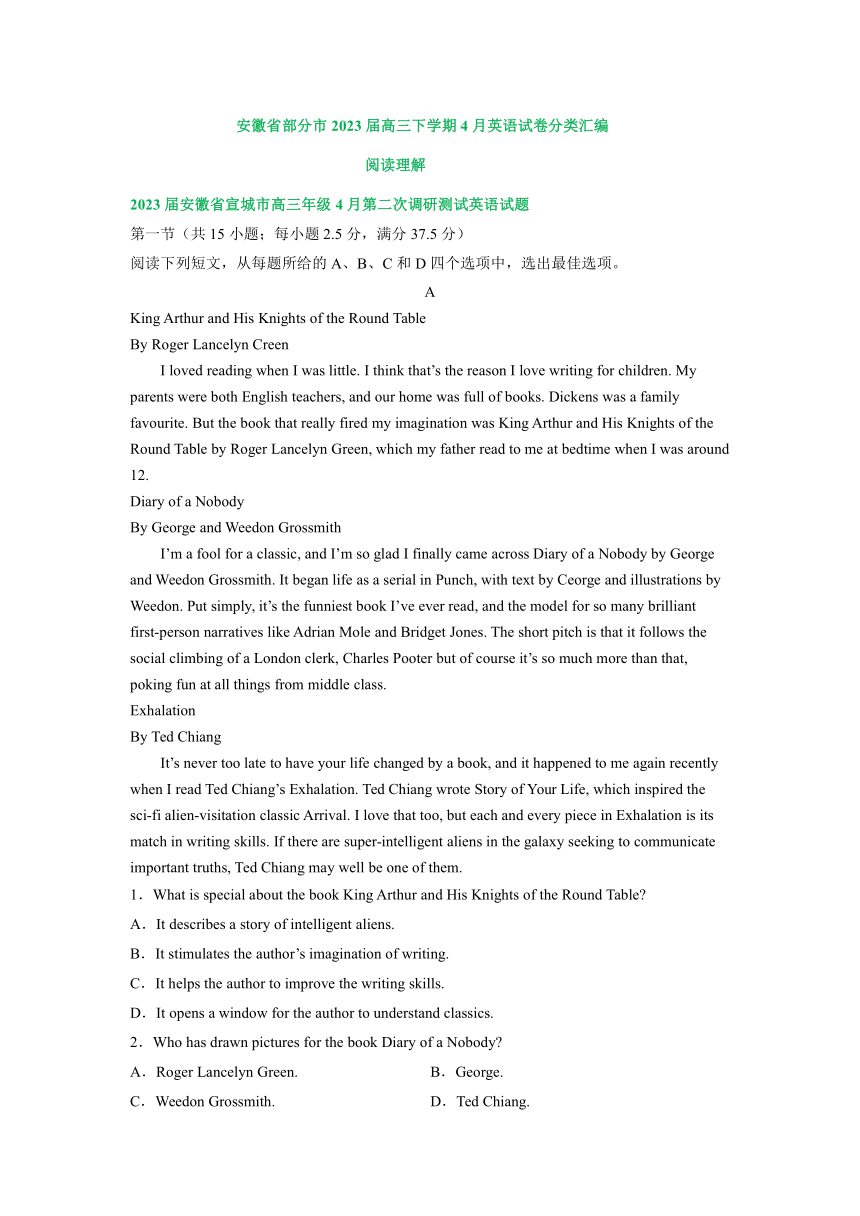 安徽省部分市 2023 届高三下学期 4 月英语试卷分类汇编

阅读理解

2023 届安徽省宣城市高三年级 4 月第二次调研测试英语试题

第一节（共 15 小题；每小题 2.5 分，满分 37.5 分）

阅读下列短文，从每题所给的 A、B、C 和 D 四个选项中，选出最佳选项。

A

King Arthur and His Knights of the Round Table

By Roger Lancelyn Creen

I loved reading when I was little. I think that's the reason I love writing for children. My parents were both English teachers, and our home was full of books. Dickens was a family favourite. But the book that really fired my imagination was King Arthur and His Knights of the Round Table by Roger Lancelyn Green, which my father read to me at bedtime when I was around 12.

Diary of a Nobody

By George and Weedon Grossmith

I'm a fool for a classic, and I'm so glad I finally came across Diary of a Nobody by George and Weedon Grossmith. It began life as a serial in Punch, with text by Ceorge and illustrations by Weedon. Put simply, it's the funniest book I've ever read, and the model for so many brilliant first-person narratives like Adrian Mole and Bridget Jones. The short pitch is that it follows the social climbing of a London clerk, Charles Pooter but of course it's so much more than that, poking fun at all things from middle class.

Exhalation

By Ted Chiang

It's never too late to have your life changed by a book, and it happened to me again recently when I read Ted Chiang's Exhalation. Ted Chiang wrote Story of Your Life, which inspired the sci-fi alien-visitation classic Arrival. I love that too, but each and every piece in Exhalation is its match in writing skills. If there are super-intelligent aliens in the galaxy seeking to communicate important truths, Ted Chiang may well be one of them.

1．What is special about the book King Arthur and His Knights of the Round Table?

A．It describes a story of intelligent aliens.

B．It stimulates the author's imagination of writing.

C．It helps the author to improve the writing skills.

D．It opens a window for the author to understand classics.

2．Who has drawn pictures for the book Diary of a Nobody?

A．Roger Lancelyn Green.

B．George.

C．Weedon Grossmith.

D．Ted Chiang.